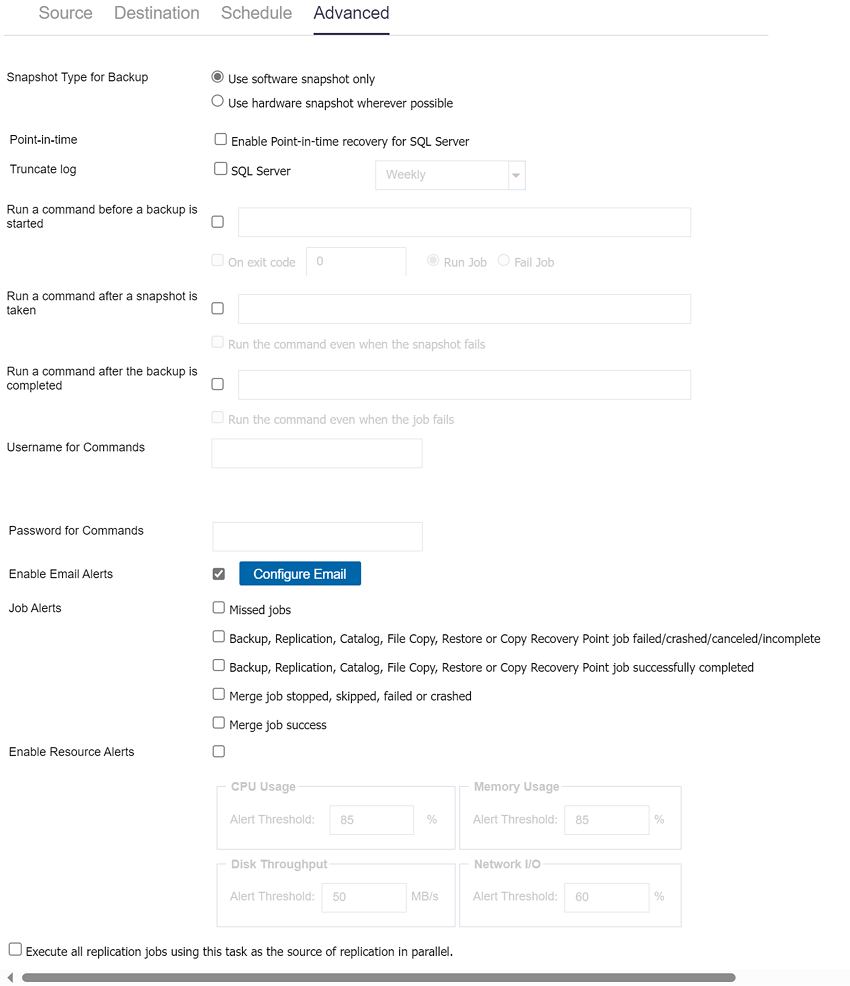 Source Destination Schedule Advanced

Snapshot Type for Backup
Use software snapshot only
Use hardware snapshot wherever possible

Point-in-time
Enable Point-in-time recovery for SQL Server

Truncate log
SQL Server
Weekly

Run a command before a backup is started

On exit code
0
Run Job
Fail Job

Run a command after a snapshot is taken

Run the command even when the snapshot fails

Run a command after the backup is completed

Run the command even when the job fails

Username for Commands

Password for Commands

Enable Email Alerts
Configure Email

Job Alerts
Missed jobs
Backup, Replication, Catalog, File Copy, Restore or Copy Recovery Point job failed/crashed/canceled/incomplete
Backup, Replication, Catalog, File Copy, Restore or Copy Recovery Point job successfully completed
Merge job stopped, skipped, failed or crashed
Merge job success

Enable Resource Alerts

CPU Usage
Alert Threshold: 85 %

Memory Usage
Alert Threshold: 85 %

Disk Throughput
Alert Threshold: 50 MB/s

Network I/O
Alert Threshold: 60 %

Execute all replication jobs using this task as the source of replication in parallel.